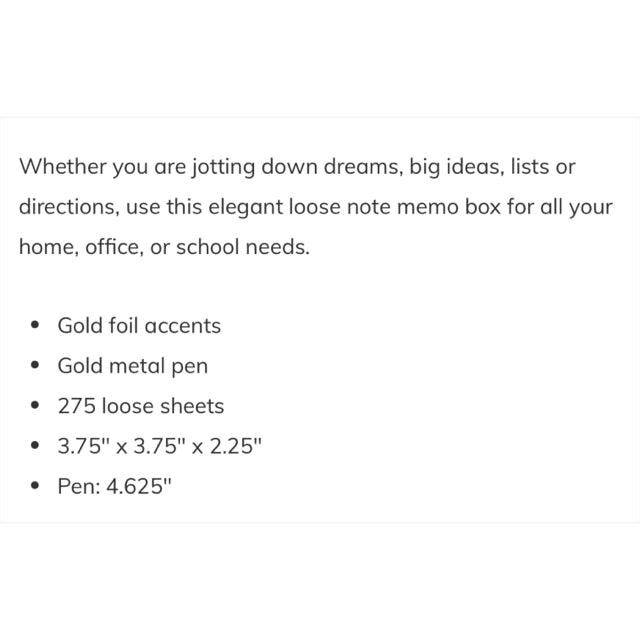 Whether you are jotting down dreams, big ideas, lists or directions, use this elegant loose note memo box for all your home, office, or school needs.

- Gold foil accents
- Gold metal pen
- 275 loose sheets
- 3.75" x 3.75" x 2.25"
- Pen: 4.625"